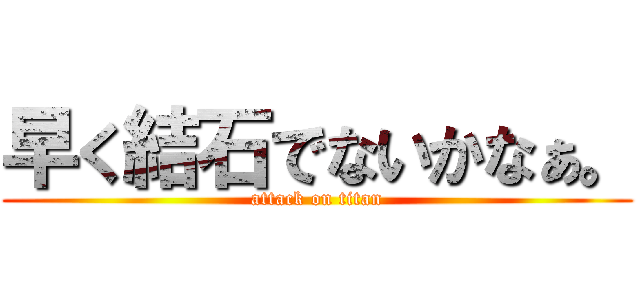 早く結石でないかなぁ。
attack on titan